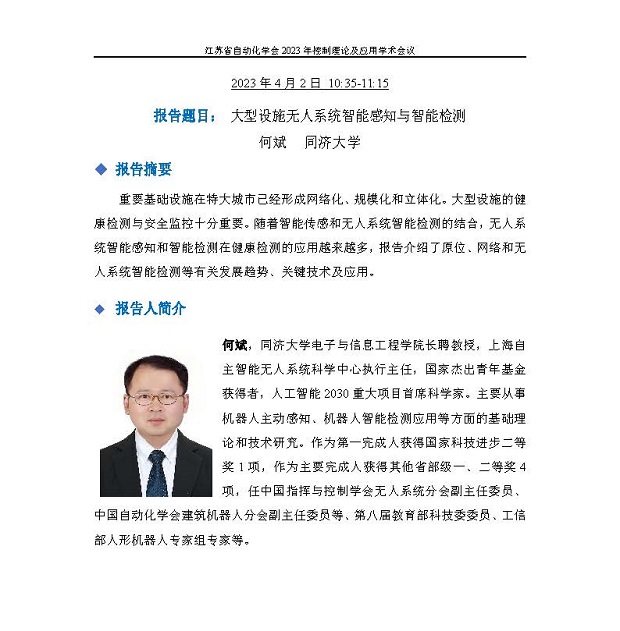 江苏省自动化学会 2023 年控制理论及应用学术会议

2023 年 4 月 2 日 10:35-11:15

报告题目： 大型设施无人系统智能感知与智能检测

何斌 同济大学

◆ 报告摘要

重要基础设施在特大城市已经形成网络化、规模化和立体化。大型设施的健康检测与安全监控十分重要。随着智能传感和无人系统智能检测的结合，无人系统智能感知和智能检测在健康检测的应用越来越多，报告介绍了原位、网络和无人系统智能检测等有关发展趋势、关键技术及应用。

◆ 报告人简介

何斌，同济大学电子与信息工程学院长聘教授，上海自主智能无人系统科学中心执行主任，国家杰出青年基金获得者，人工智能 2030 重大项目首席科学家。主要从事机器人主动感知、机器人智能检测应用等方面的基础理论和技术研究。作为第一完成人获得国家科技进步二等奖 1 项，作为主要完成人获得其他省部级一、二等奖 4 项，任中国指挥与控制学会无人系统分会副主任委员、中国自动化学会建筑机器人分会副主任委员等、第八届教育部科技委委员、工信部人形机器人专家组专家等。